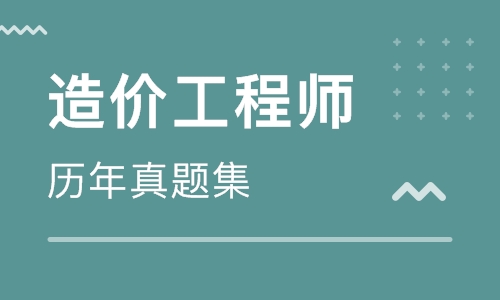 造价工程师

历年真题集